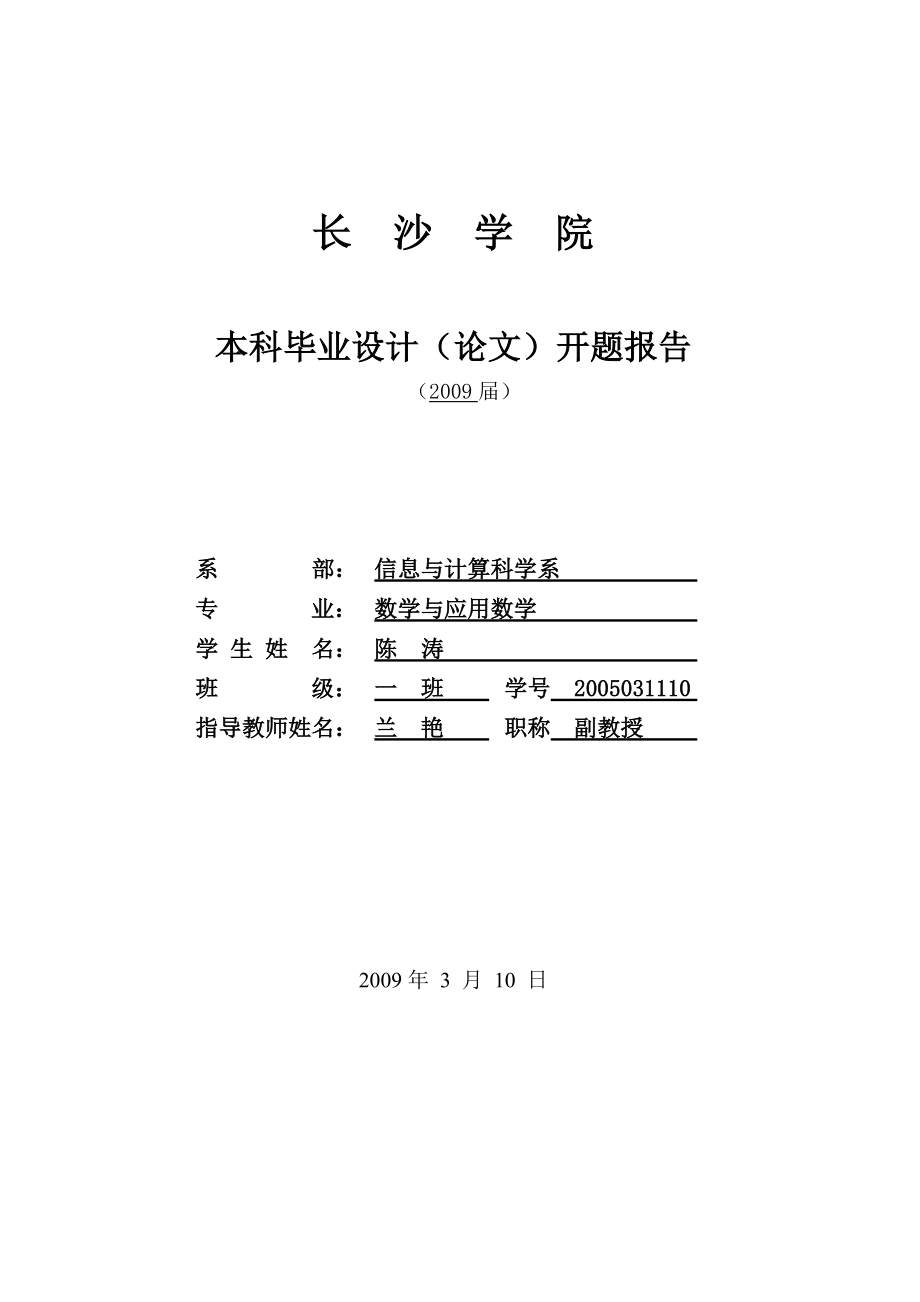 长 沙 学 院

本科毕业设计（论文）开题报告

（2009 届）

系 部： 信息与计算科学系

专 业： 数学与应用数学

学 生 姓 名： 陈 涛

班 级： 一 班 学号 2005031110

指导教师姓名： 兰 艳 职称 副教授

2009 年 3 月 10 日